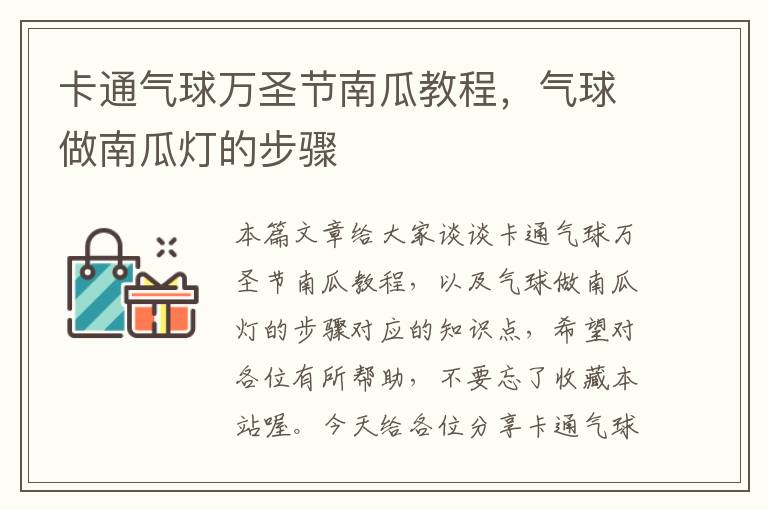 卡通气球万圣节南瓜教程，气球做南瓜灯的步骤

本篇文章给大家谈谈卡通气球万圣节南瓜教程，以及气球做南瓜灯的步骤对应的知识点，希望对各位有所帮助，不要忘了收藏本站喔。今天给各位分享卡通气球